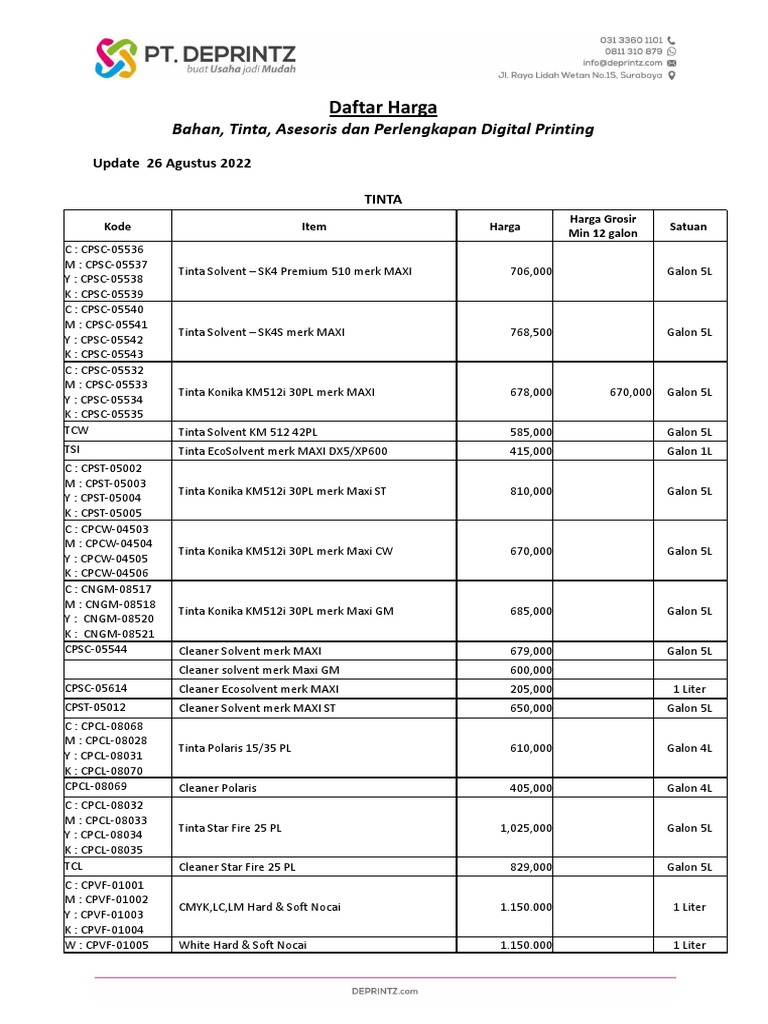 PT. DEPRINTZ
buat Usaha jadi Mudah

031 3360 1101
0811 310 879
info@deprintz.com
Jl. Raya Lidah Wetan No.15, Surabaya

Daftar Harga
Bahan, Tinta, Asesoris dan Perlengkapan Digital Printing

Update 26 Agustus 2022

TINTA

| Kode | Item | Harga | Harga Grosir Min 12 galon | Satuan |
|---|---|---|---|---|
| C : CPSC-05536 M : CPSC-05537 Y : CPSC-05538 K : CPSC-05539 | Tinta Solvent – SK4 Premium 510 merk MAXI | 706,000 | | Galon 5L |
| C : CPSC-05540 M : CPSC-05541 Y : CPSC-05542 K : CPSC-05543 | Tinta Solvent – SK4S merk MAXI | 768,500 | | Galon 5L |
| C : CPSC-05532 M : CPSC-05533 Y : CPSC-05534 K : CPSC-05535 | Tinta Konika KM512i 30PL merk MAXI | 678,000 | 670,000 | Galon 5L |
| TCW | Tinta Solvent KM 512 42PL | 585,000 | | Galon 5L |
| TSI | Tinta EcoSolvent merk MAXI DX5/XP600 | 415,000 | | Galon 1L |
| C : CPST-05002 M : CPST-05003 Y : CPST-05004 K : CPST-05005 | Tinta Konika KM512i 30PL merk Maxi ST | 810,000 | | Galon 5L |
| C : CPCW-04503 M : CPCW-04504 Y : CPCW-04505 K : CPCW-04506 | Tinta Konika KM512i 30PL merk Maxi CW | 670,000 | | Galon 5L |
| C : CNGM-08517 M : CNGM-08518 Y : CNGM-08520 K : CNGM-08521 | Tinta Konika KM512i 30PL merk Maxi GM | 685,000 | | Galon 5L |
| CPSC-05544 | Cleaner Solvent merk MAXI | 679,000 | | Galon 5L |
| | Cleaner solvent merk Maxi GM | 600,000 | | |
| CPSC-05614 | Cleaner Ecosolvent merk MAXI | 205,000 | | 1 Liter |
| CPST-05012 | Cleaner Solvent merk MAXI ST | 650,000 | | Galon 5L |
| C : CPCL-08068 M : CPCL-08028 Y : CPCL-08031 K : CPCL-08070 | Tinta Polaris 15/35 PL | 610,000 | | Galon 4L |
| CPCL-08069 | Cleaner Polaris | 405,000 | | Galon 4L |
| C : CPCL-08032 M : CPCL-08033 Y : CPCL-08034 K : CPCL-08035 | Tinta Star Fire 25 PL | 1,025,000 | | Galon 5L |
| TCL | Cleaner Star Fire 25 PL | 829,000 | | Galon 5L |
| C : CPVF-01001 M : CPVF-01002 Y : CPVF-01003 K : CPVF-01004 | CMYK,LC,LM Hard & Soft Nocai | 1.150.000 | | 1 Liter |
| W : CPVF-01005 | White Hard & Soft Nocai | 1.150.000 | | 1 Liter |

DEPRINTZ.com